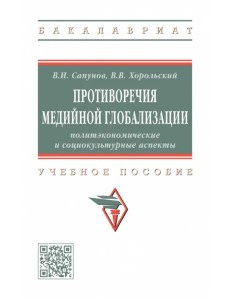 БАКАЛАВРИАТ

В.И. Сапунов, В.В. Хорольский

ПРОТИВОРЕЧИЯ МЕДИЙНОЙ ГЛОБАЛИЗАЦИИ

политэкономические и социокультурные аспекты

УЧЕБНОЕ ПОСОБИЕ